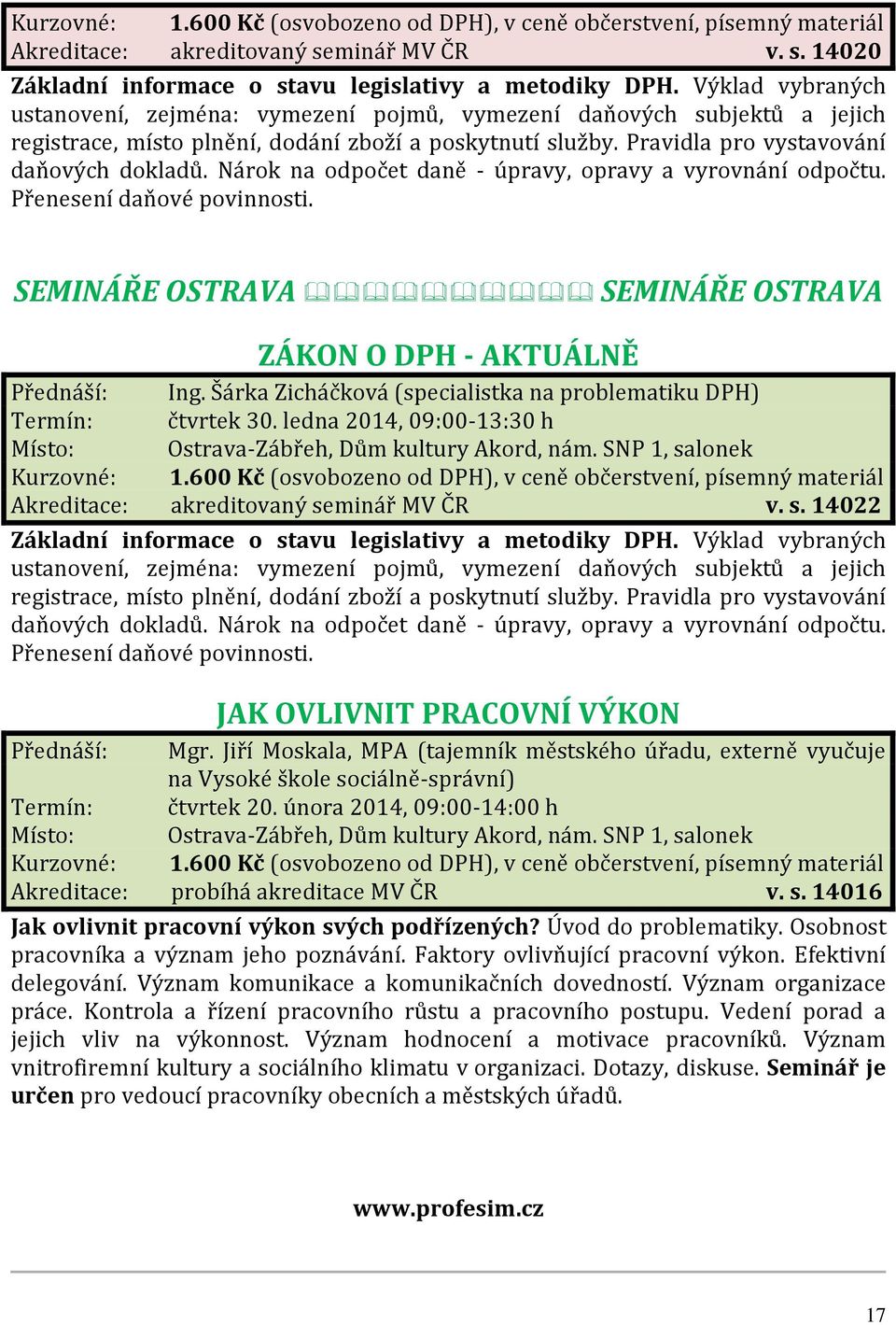 Kurzovné: 1.600 Kč (osvobozeno od DPH), v ceně občerstvení, písemný materiál
Akreditace: akreditovaný seminář MV ČR v. s. 14020

Základní informace o stavu legislativy a metodiky DPH. Výklad vybraných ustanovení, zejména: vymezení pojmů, vymezení daňových subjektů a jejich registrace, místo plnění, dodání zboží a poskytnutí služby. Pravidla pro vystavování daňových dokladů. Nárok na odpočet daně - úpravy, opravy a vyrovnání odpočtu. Přenesení daňové povinnosti.

SEMINÁŘE OSTRAVA SEMINÁŘE OSTRAVA

ZÁKON O DPH - AKTUÁLNĚ

Přednáší: Ing. Šárka Zicháčková (specialistka na problematiku DPH)
Termín: čtvrtek 30. ledna 2014, 09:00-13:30 h
Místo: Ostrava-Zábřeh, Dům kultury Akord, nám. SNP 1, salonek
Kurzovné: 1.600 Kč (osvobozeno od DPH), v ceně občerstvení, písemný materiál
Akreditace: akreditovaný seminář MV ČR v. s. 14022

Základní informace o stavu legislativy a metodiky DPH. Výklad vybraných ustanovení, zejména: vymezení pojmů, vymezení daňových subjektů a jejich registrace, místo plnění, dodání zboží a poskytnutí služby. Pravidla pro vystavování daňových dokladů. Nárok na odpočet daně - úpravy, opravy a vyrovnání odpočtu. Přenesení daňové povinnosti.

JAK OVLIVNIT PRACOVNÍ VÝKON

Přednáší: Mgr. Jiří Moskala, MPA (tajemník městského úřadu, externě vyučuje na Vysoké škole sociálně-správní)
Termín: čtvrtek 20. února 2014, 09:00-14:00 h
Místo: Ostrava-Zábřeh, Dům kultury Akord, nám. SNP 1, salonek
Kurzovné: 1.600 Kč (osvobozeno od DPH), v ceně občerstvení, písemný materiál
Akreditace: probíhá akreditace MV ČR v. s. 14016

Jak ovlivnit pracovní výkon svých podřízených? Úvod do problematiky. Osobnost pracovníka a význam jeho poznávání. Faktory ovlivňující pracovní výkon. Efektivní delegování. Význam komunikace a komunikačních dovedností. Význam organizace práce. Kontrola a řízení pracovního růstu a pracovního postupu. Vedení porad a jejich vliv na výkonnost. Význam hodnocení a motivace pracovníků. Význam vnitrofiremní kultury a sociálního klimatu v organizaci. Dotazy, diskuse. Seminář je určen pro vedoucí pracovníky obecních a městských úřadů.

www.profesim.cz

17